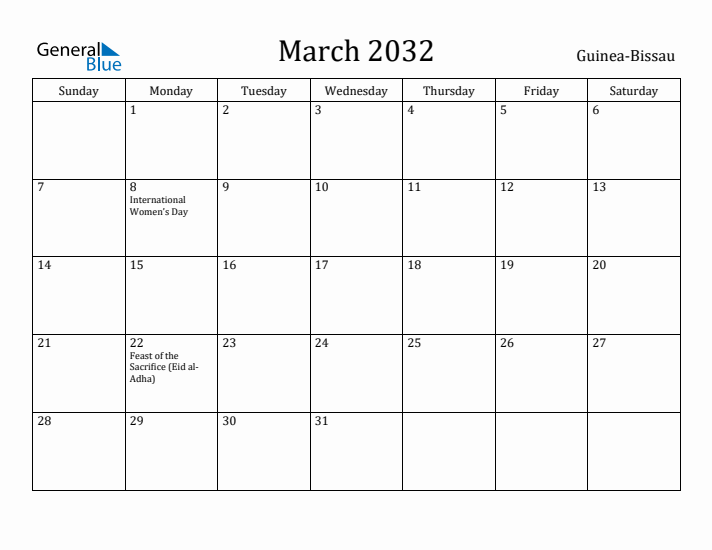 General Blue

March 2032

Guinea-Bissau

| Sunday | Monday | Tuesday | Wednesday | Thursday | Friday | Saturday |
|---|---|---|---|---|---|---|
| | 1 | 2 | 3 | 4 | 5 | 6 |
| 7 | 8 International Women's Day | 9 | 10 | 11 | 12 | 13 |
| 14 | 15 | 16 | 17 | 18 | 19 | 20 |
| 21 | 22 Feast of the Sacrifice (Eid al-Adha) | 23 | 24 | 25 | 26 | 27 |
| 28 | 29 | 30 | 31 | | | |